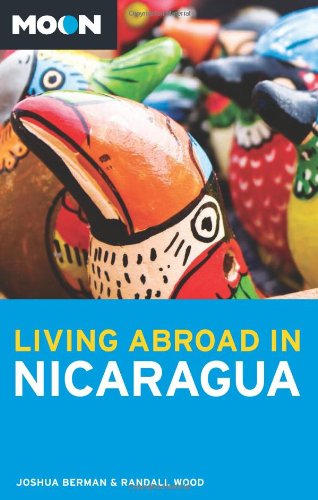 MOON

LIVING ABROAD IN
NICARAGUA

JOSHUA BERMAN & RANDALL WOOD